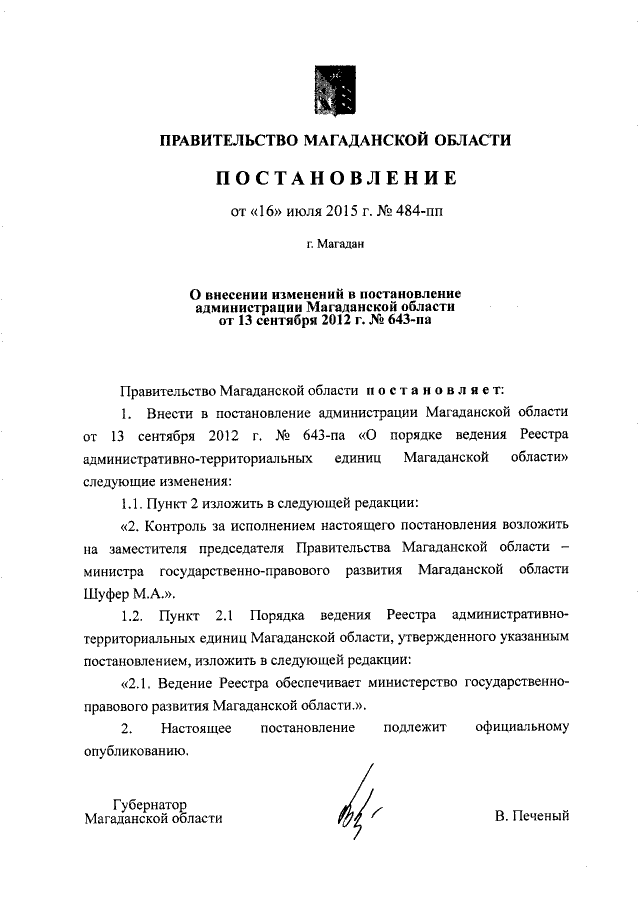 ПРАВИТЕЛЬСТВО МАГАДАНСКОЙ ОБЛАСТИ

ПОСТАНОВЛЕНИЕ

от «16» июля 2015 г. № 484-пп

г. Магадан

О внесении изменений в постановление администрации Магаданской области от 13 сентября 2012 г. № 643-па

Правительство Магаданской области постановляет:

1. Внести в постановление администрации Магаданской области от 13 сентября 2012 г. № 643-па «О порядке ведения Реестра административно-территориальных единиц Магаданской области» следующие изменения:

1.1. Пункт 2 изложить в следующей редакции:

«2. Контроль за исполнением настоящего постановления возложить на заместителя председателя Правительства Магаданской области – министра государственно-правового развития Магаданской области Шуфер М.А.».

1.2. Пункт 2.1 Порядка ведения Реестра административно-территориальных единиц Магаданской области, утвержденного указанным постановлением, изложить в следующей редакции:

«2.1. Ведение Реестра обеспечивает министерство государственно-правового развития Магаданской области.».

2. Настоящее постановление подлежит официальному опубликованию.

Губернатор
Магаданской области

В. Печеный